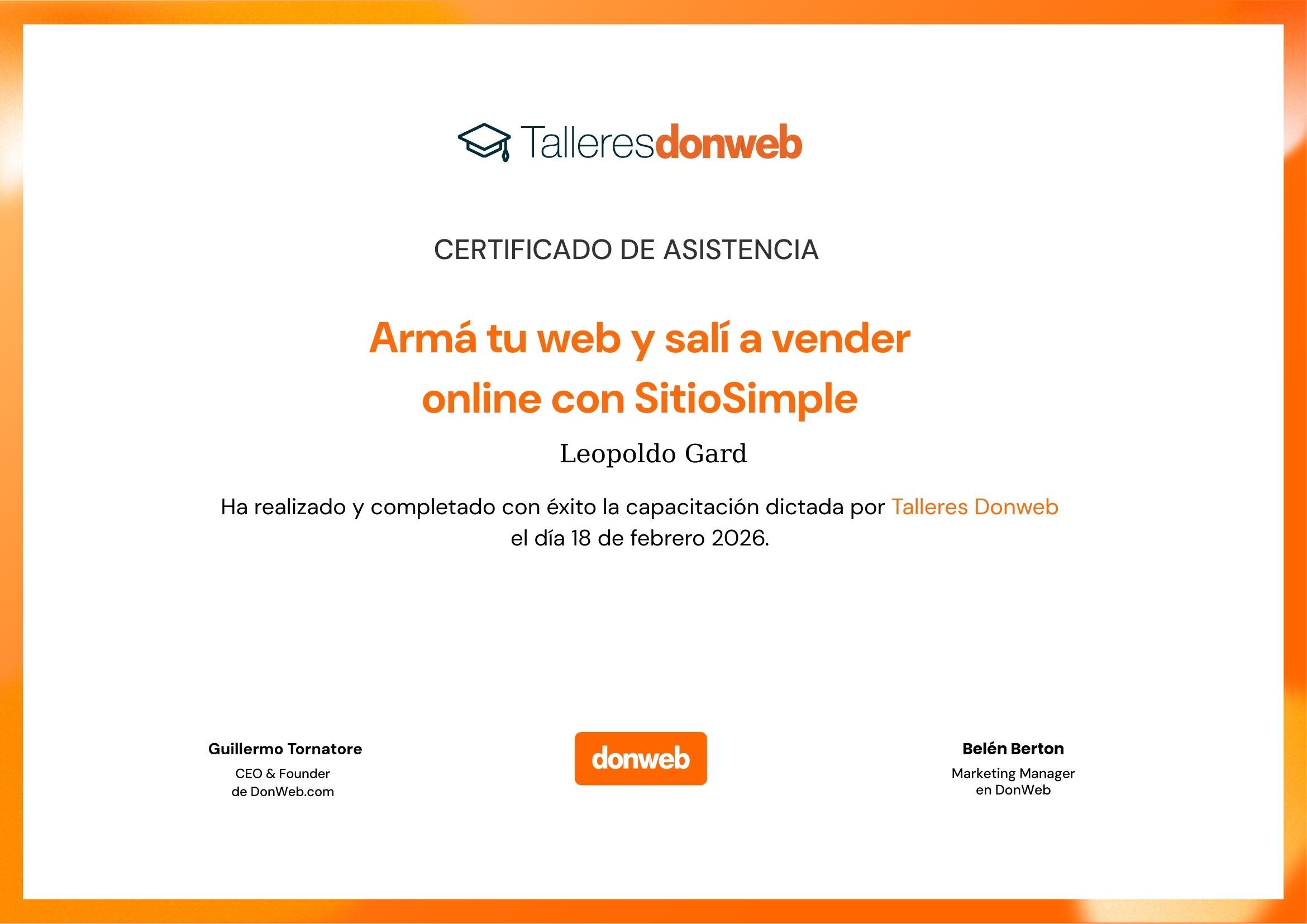 Talleresdonweb

CERTIFICADO DE ASISTENCIA

Armá tu web y salí a vender online con SitioSimple

Leopoldo Gard

Ha realizado y completado con éxito la capacitación dictada por Talleres Donweb el día 18 de febrero 2026.

Guillermo Tornatore
CEO & Founder
de DonWeb.com

donweb

Belén Berton
Marketing Manager
en DonWeb